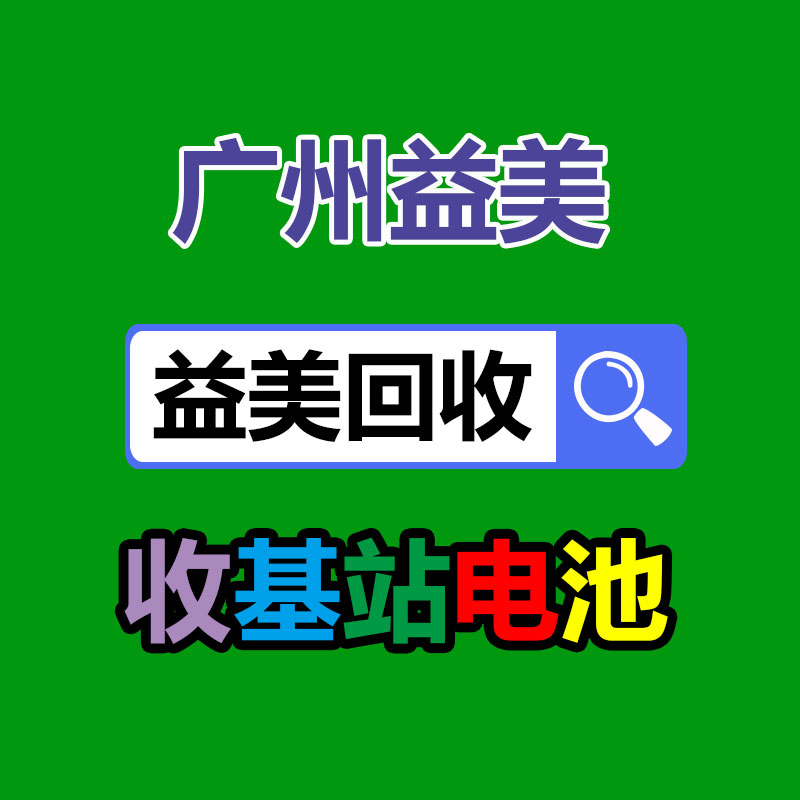 广州益美

益美回收

收基站电池